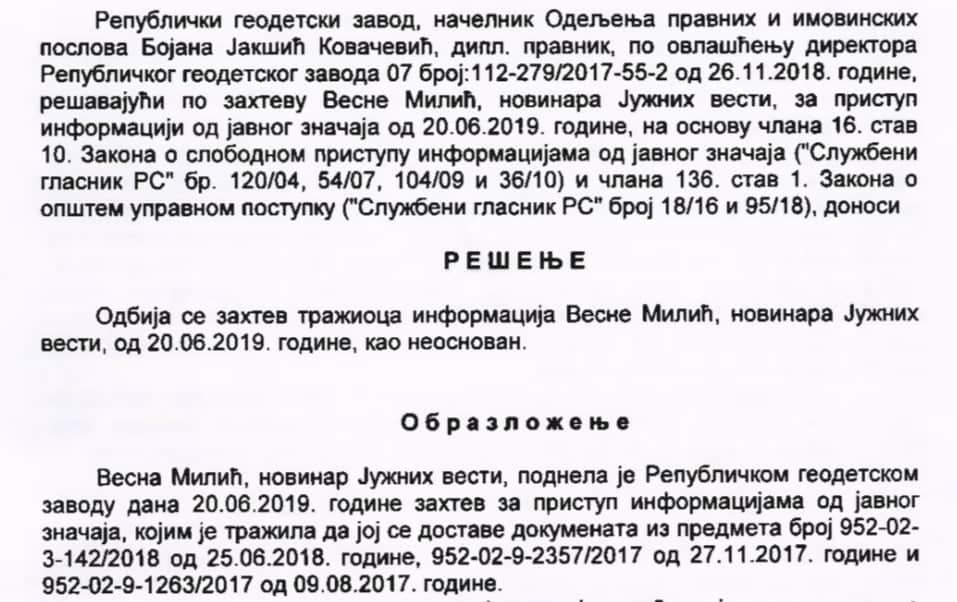 Републички геодетски завод, начелник Одељења правних и имовинских послова Бојана Јакшић Ковачевић, дипл. правник, по овлашћењу директора Републичког геодетског завода 07 број:112-279/2017-55-2 од 26.11.2018. године, решавајући по захтеву Весне Милић, новинара Јужних вести, за приступ информацији од јавног значаја од 20.06.2019. године, на основу члана 16. став 10. Закона о слободном приступу информацијама од јавног значаја ("Службени гласник РС" бр. 120/04, 54/07, 104/09 и 36/10) и члана 136. став 1. Закона о општем управном поступку ("Службени гласник РС" број 18/16 и 95/18), доноси

РЕШЕЊЕ

Одбија се захтев тражиоца информација Весне Милић, новинара Јужних вести, од 20.06.2019. године, као неоснован.

Образложење

Весна Милић, новинар Јужних вести, поднела је Републичком геодетском заводу дана 20.06.2019. године захтев за приступ информацијама од јавног значаја, којим је тражила да јој се доставе документа из предмета број 952-02-3-142/2018 од 25.06.2018. године, 952-02-9-2357/2017 од 27.11.2017. године и 952-02-9-1263/2017 од 09.08.2017. године.